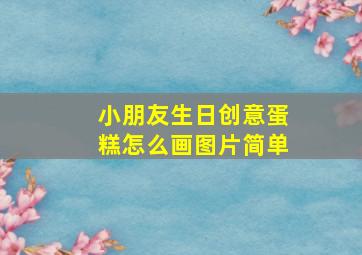 小朋友生日创意蛋糕怎么画图片简单